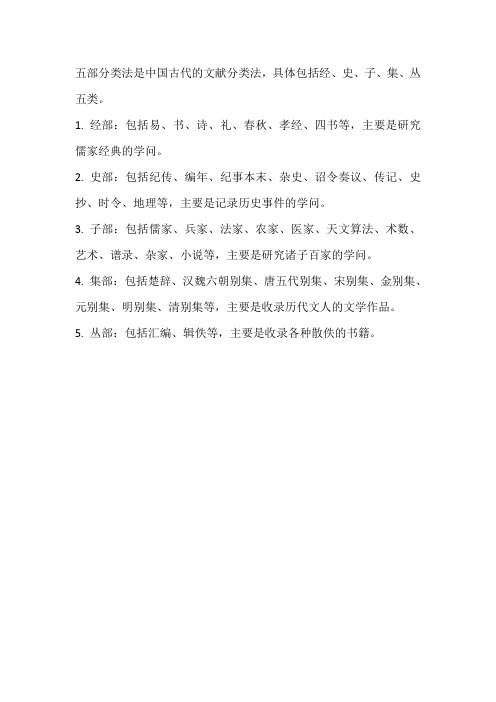 五部分类法是中国古代的文献分类法，具体包括经、史、子、集、丛五类。

1. 经部：包括易、书、诗、礼、春秋、孝经、四书等，主要是研究儒家经典的学问。

2. 史部：包括纪传、编年、纪事本末、杂史、诏令奏议、传记、史抄、时令、地理等，主要是记录历史事件的学问。

3. 子部：包括儒家、兵家、法家、农家、医家、天文算法、术数、艺术、谱录、杂家、小说等，主要是研究诸子百家的学问。

4. 集部：包括楚辞、汉魏六朝别集、唐五代别集、宋别集、金别集、元别集、明别集、清别集等，主要是收录历代文人的文学作品。

5. 丛部：包括汇编、辑佚等，主要是收录各种散佚的书籍。